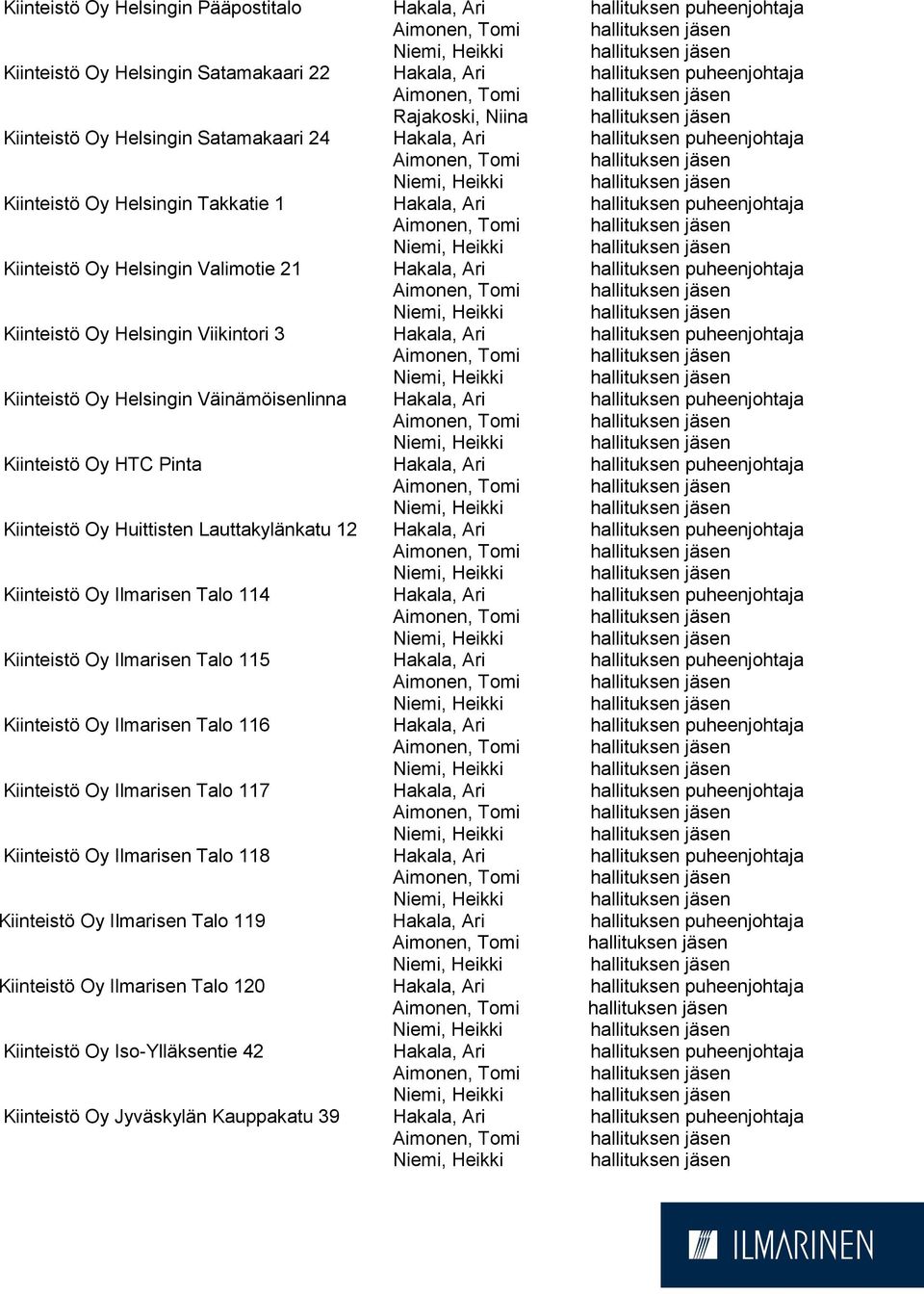 | | | |
|---|---|---|
| Kiinteistö Oy Helsingin Pääpostitalo | Hakala, Ari | hallituksen puheenjohtaja |
| | Aimonen, Tomi | hallituksen jäsen |
| | Niemi, Heikki | hallituksen jäsen |
| Kiinteistö Oy Helsingin Satamakaari 22 | Hakala, Ari | hallituksen puheenjohtaja |
| | Aimonen, Tomi | hallituksen jäsen |
| | Rajakoski, Niina | hallituksen jäsen |
| Kiinteistö Oy Helsingin Satamakaari 24 | Hakala, Ari | hallituksen puheenjohtaja |
| | Aimonen, Tomi | hallituksen jäsen |
| | Niemi, Heikki | hallituksen jäsen |
| Kiinteistö Oy Helsingin Takkatie 1 | Hakala, Ari | hallituksen puheenjohtaja |
| | Aimonen, Tomi | hallituksen jäsen |
| | Niemi, Heikki | hallituksen jäsen |
| Kiinteistö Oy Helsingin Valimotie 21 | Hakala, Ari | hallituksen puheenjohtaja |
| | Aimonen, Tomi | hallituksen jäsen |
| | Niemi, Heikki | hallituksen jäsen |
| Kiinteistö Oy Helsingin Viikintori 3 | Hakala, Ari | hallituksen puheenjohtaja |
| | Aimonen, Tomi | hallituksen jäsen |
| | Niemi, Heikki | hallituksen jäsen |
| Kiinteistö Oy Helsingin Väinämöisenlinna | Hakala, Ari | hallituksen puheenjohtaja |
| | Aimonen, Tomi | hallituksen jäsen |
| | Niemi, Heikki | hallituksen jäsen |
| Kiinteistö Oy HTC Pinta | Hakala, Ari | hallituksen puheenjohtaja |
| | Aimonen, Tomi | hallituksen jäsen |
| | Niemi, Heikki | hallituksen jäsen |
| Kiinteistö Oy Huittisten Lauttakylänkatu 12 | Hakala, Ari | hallituksen puheenjohtaja |
| | Aimonen, Tomi | hallituksen jäsen |
| | Niemi, Heikki | hallituksen jäsen |
| Kiinteistö Oy Ilmarisen Talo 114 | Hakala, Ari | hallituksen puheenjohtaja |
| | Aimonen, Tomi | hallituksen jäsen |
| | Niemi, Heikki | hallituksen jäsen |
| Kiinteistö Oy Ilmarisen Talo 115 | Hakala, Ari | hallituksen puheenjohtaja |
| | Aimonen, Tomi | hallituksen jäsen |
| | Niemi, Heikki | hallituksen jäsen |
| Kiinteistö Oy Ilmarisen Talo 116 | Hakala, Ari | hallituksen puheenjohtaja |
| | Aimonen, Tomi | hallituksen jäsen |
| | Niemi, Heikki | hallituksen jäsen |
| Kiinteistö Oy Ilmarisen Talo 117 | Hakala, Ari | hallituksen puheenjohtaja |
| | Aimonen, Tomi | hallituksen jäsen |
| | Niemi, Heikki | hallituksen jäsen |
| Kiinteistö Oy Ilmarisen Talo 118 | Hakala, Ari | hallituksen puheenjohtaja |
| | Aimonen, Tomi | hallituksen jäsen |
| | Niemi, Heikki | hallituksen jäsen |
| Kiinteistö Oy Ilmarisen Talo 119 | Hakala, Ari | hallituksen puheenjohtaja |
| | Aimonen, Tomi | hallituksen jäsen |
| | Niemi, Heikki | hallituksen jäsen |
| Kiinteistö Oy Ilmarisen Talo 120 | Hakala, Ari | hallituksen puheenjohtaja |
| | Aimonen, Tomi | hallituksen jäsen |
| | Niemi, Heikki | hallituksen jäsen |
| Kiinteistö Oy Iso-Ylläksentie 42 | Hakala, Ari | hallituksen puheenjohtaja |
| | Aimonen, Tomi | hallituksen jäsen |
| | Niemi, Heikki | hallituksen jäsen |
| Kiinteistö Oy Jyväskylän Kauppakatu 39 | Hakala, Ari | hallituksen puheenjohtaja |
| | Aimonen, Tomi | hallituksen jäsen |
| | Niemi, Heikki | hallituksen jäsen |

ILMARINEN